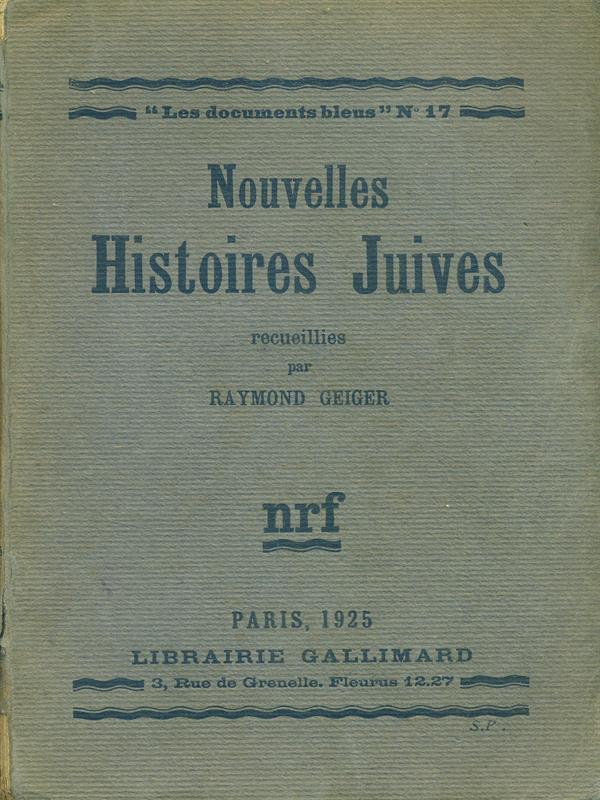 "Les documents bleus" N° 17

Nouvelles
Histoires Juives

recueillies
par
RAYMOND GEIGER

nrf

PARIS, 1925
LIBRAIRIE GALLIMARD
3, Rue de Grenelle. Fleurus 12.27

S.P.